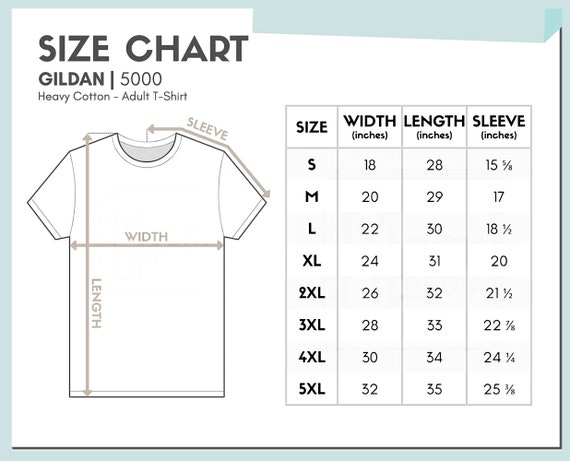 SIZE CHART

GILDAN | 5000

Heavy Cotton - Adult T-Shirt

SLEEVE

WIDTH

LENGTH

| SIZE | WIDTH (inches) | LENGTH (inches) | SLEEVE (inches) |
|---|---|---|---|
| S | 18 | 28 | 15 ⅝ |
| M | 20 | 29 | 17 |
| L | 22 | 30 | 18 ½ |
| XL | 24 | 31 | 20 |
| 2XL | 26 | 32 | 21 ½ |
| 3XL | 28 | 33 | 22 ⅞ |
| 4XL | 30 | 34 | 24 ¼ |
| 5XL | 32 | 35 | 25 ⅜ |